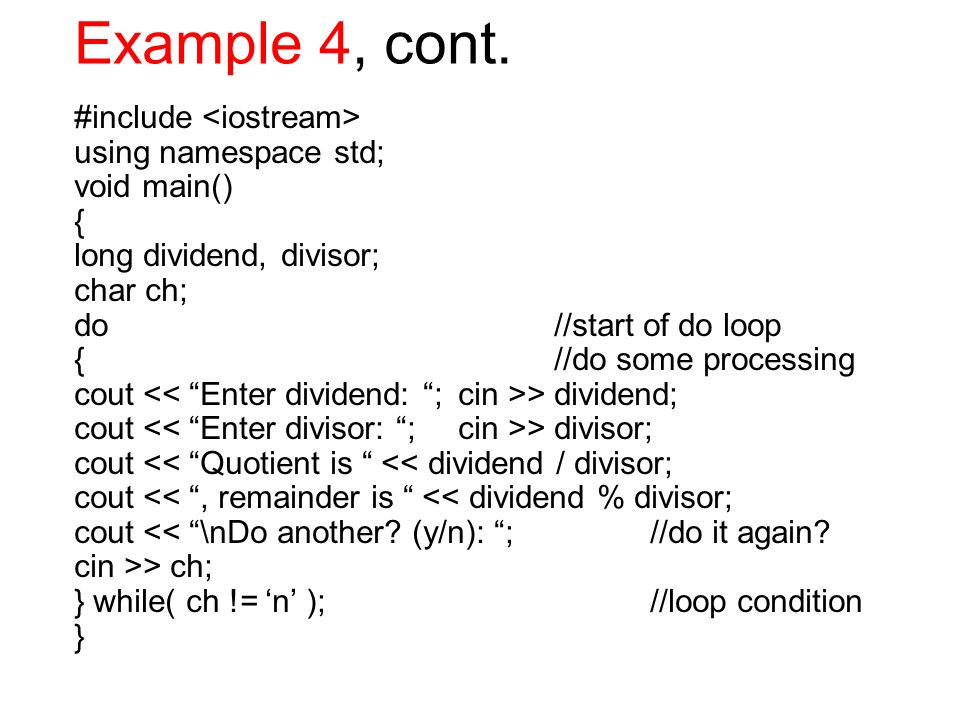 Example 4, cont.

#include <iostream>
using namespace std;
void main()
{
long dividend, divisor;
char ch;
do //start of do loop
{ //do some processing
cout << “Enter dividend: “; cin >> dividend;
cout << “Enter divisor: “; cin >> divisor;
cout << “Quotient is “ << dividend / divisor;
cout << “, remainder is “ << dividend % divisor;
cout << “\nDo another? (y/n): “; //do it again?
cin >> ch;
} while( ch != ‘n’ ); //loop condition
}